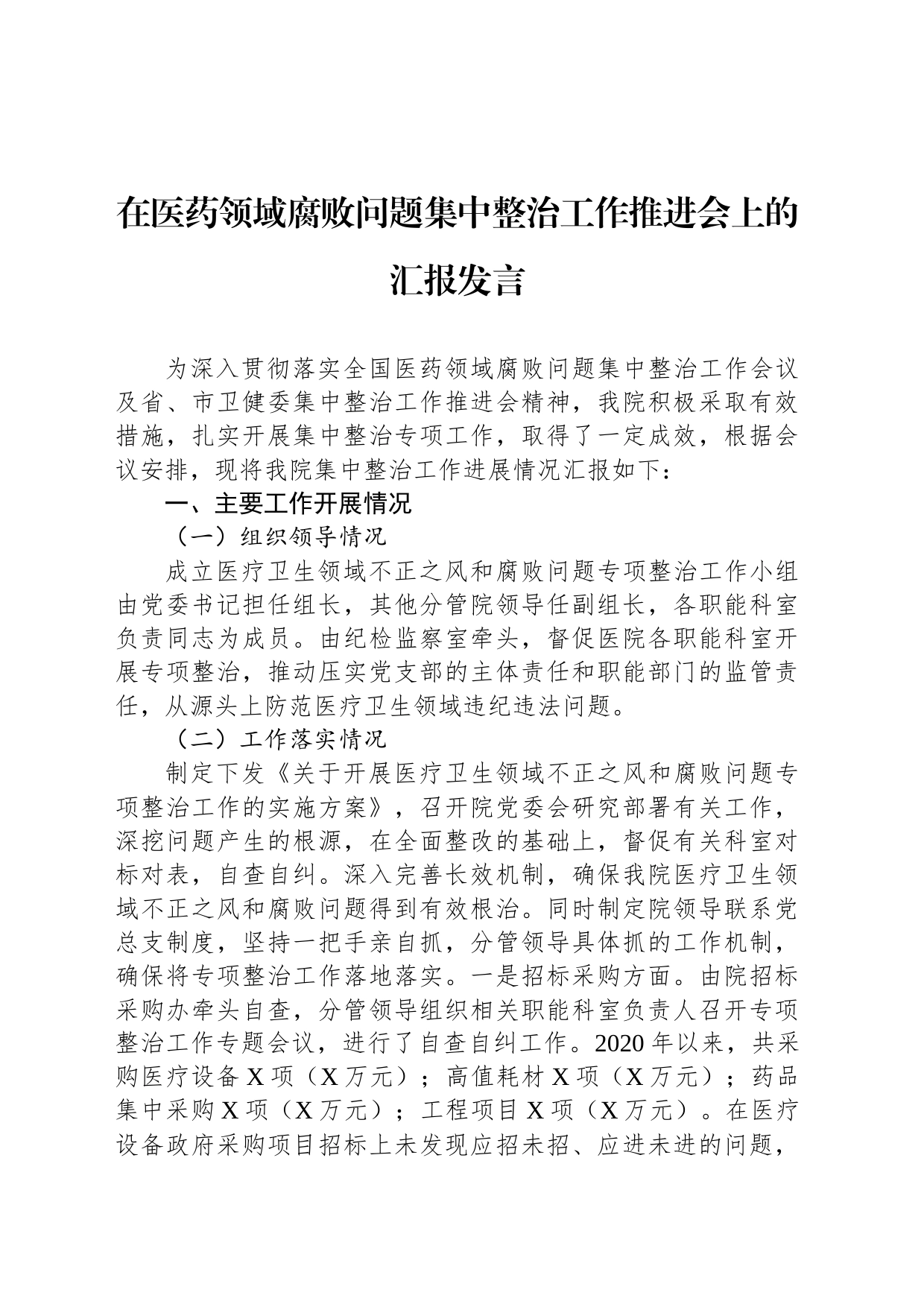 在医药领域腐败问题集中整治工作推进会上的汇报发言

为深入贯彻落实全国医药领域腐败问题集中整治工作会议及省、市卫健委集中整治工作推进会精神，我院积极采取有效措施，扎实开展集中整治专项工作，取得了一定成效，根据会议安排，现将我院集中整治工作进展情况汇报如下：

一、主要工作开展情况

（一）组织领导情况

成立医疗卫生领域不正之风和腐败问题专项整治工作小组由党委书记担任组长，其他分管院领导任副组长，各职能科室负责同志为成员。由纪检监察室牵头，督促医院各职能科室开展专项整治，推动压实党支部的主体责任和职能部门的监管责任，从源头上防范医疗卫生领域违纪违法问题。

（二）工作落实情况

制定下发《关于开展医疗卫生领域不正之风和腐败问题专项整治工作的实施方案》，召开院党委会研究部署有关工作，深挖问题产生的根源，在全面整改的基础上，督促有关科室对标对表，自查自纠。深入完善长效机制，确保我院医疗卫生领域不正之风和腐败问题得到有效根治。同时制定院领导联系党总支制度，坚持一把手亲自抓，分管领导具体抓的工作机制，确保将专项整治工作落地落实。一是招标采购方面。由院招标采购办牵头自查，分管领导组织相关职能科室负责人召开专项整治工作专题会议，进行了自查自纠工作。2020年以来，共采购医疗设备X项（X万元）；高值耗材X项（X万元）；药品集中采购X项（X万元）；工程项目X项（X万元）。在医疗设备政府采购项目招标上未发现应招未招、应进未进的问题，